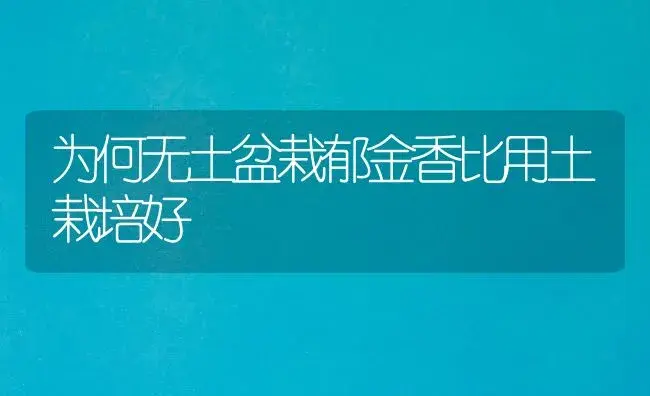 为何无土盆栽郁金香比用土栽培好